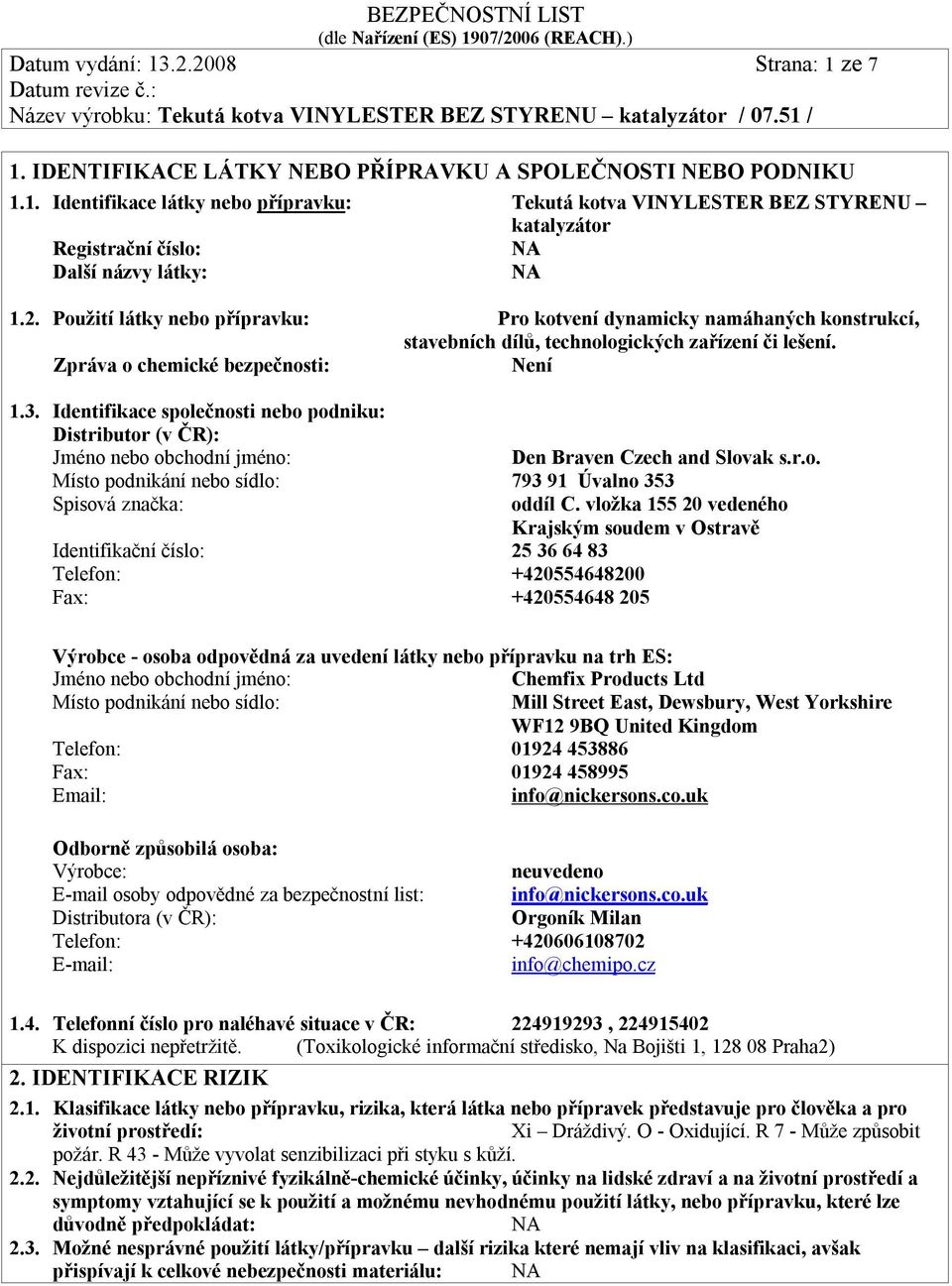 BEZPEČNOSTNÍ LIST
(dle Nařízení (ES) 1907/2006 (REACH).)

Datum vydání: 13.2.2008 Strana: 1 ze 7
Datum revize č.:
Název výrobku: Tekutá kotva VINYLESTER BEZ STYRENU – katalyzátor / 07.51 /

1. IDENTIFIKACE LÁTKY NEBO PŘÍPRAVKU A SPOLEČNOSTI NEBO PODNIKU

1.1. Identifikace látky nebo přípravku: Tekutá kotva VINYLESTER BEZ STYRENU – katalyzátor
Registrační číslo: NA
Další názvy látky: NA

1.2. Použití látky nebo přípravku: Pro kotvení dynamicky namáhaných konstrukcí, stavebních dílů, technologických zařízení či lešení.
Zpráva o chemické bezpečnosti: Není

1.3. Identifikace společnosti nebo podniku:
Distributor (v ČR):
Jméno nebo obchodní jméno: Den Braven Czech and Slovak s.r.o.
Místo podnikání nebo sídlo: 793 91 Úvalno 353
Spisová značka: oddíl C. vložka 155 20 vedeného Krajským soudem v Ostravě
Identifikační číslo: 25 36 64 83
Telefon: +420554648200
Fax: +420554648 205

Výrobce - osoba odpovědná za uvedení látky nebo přípravku na trh ES:
Jméno nebo obchodní jméno: Chemfix Products Ltd
Místo podnikání nebo sídlo: Mill Street East, Dewsbury, West Yorkshire WF12 9BQ United Kingdom
Telefon: 01924 453886
Fax: 01924 458995
Email: info@nickersons.co.uk

Odborně způsobilá osoba:
Výrobce: neuvedeno
E-mail osoby odpovědné za bezpečnostní list: info@nickersons.co.uk
Distributora (v ČR): Orgoník Milan
Telefon: +420606108702
E-mail: info@chemipo.cz

1.4. Telefonní číslo pro naléhavé situace v ČR: 224919293 , 224915402
K dispozici nepřetržitě. (Toxikologické informační středisko, Na Bojišti 1, 128 08 Praha2)

2. IDENTIFIKACE RIZIK

2.1. Klasifikace látky nebo přípravku, rizika, která látka nebo přípravek představuje pro člověka a pro životní prostředí: Xi – Dráždivý. O - Oxidující. R 7 - Může způsobit požár. R 43 - Může vyvolat senzibilizaci při styku s kůží.

2.2. Nejdůležitější nepříznivé fyzikálně-chemické účinky, účinky na lidské zdraví a na životní prostředí a symptomy vztahující se k použití a možnému nevhodnému použití látky, nebo přípravku, které lze důvodně předpokládat: NA

2.3. Možné nesprávné použití látky/přípravku – další rizika které nemají vliv na klasifikaci, avšak přispívají k celkové nebezpečnosti materiálu: NA